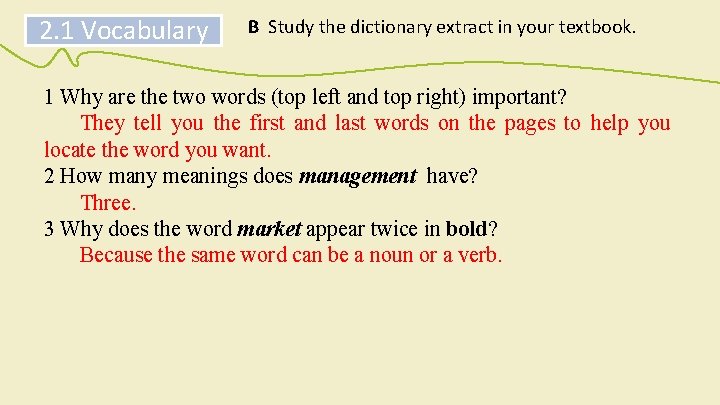 2.1 Vocabulary

B Study the dictionary extract in your textbook.

1 Why are the two words (top left and top right) important?

They tell you the first and last words on the pages to help you locate the word you want.

2 How many meanings does management have?

Three.

3 Why does the word market appear twice in bold?

Because the same word can be a noun or a verb.